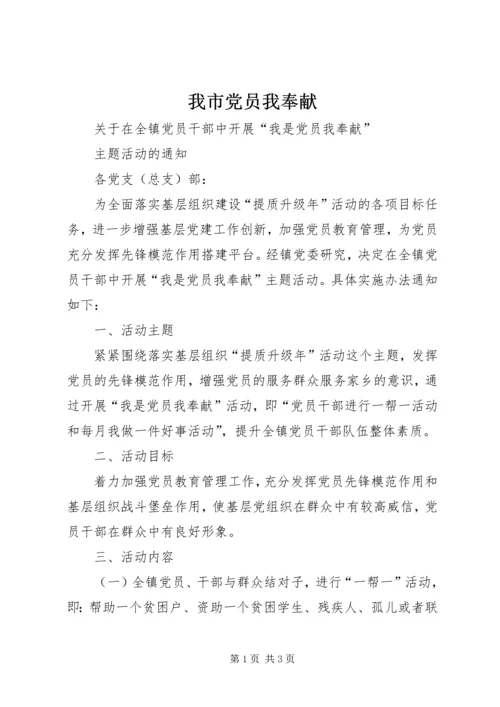 我市党员我奉献

关于在全镇党员干部中开展“我是党员我奉献”

主题活动的通知

各党支（总支）部：

为全面落实基层组织建设“提质升级年”活动的各项目标任务，进一步增强基层党建工作创新，加强党员教育管理，为党员充分发挥先锋模范作用搭建平台。经镇党委研究，决定在全镇党员干部中开展“我是党员我奉献”主题活动。具体实施办法通知如下：

一、活动主题

紧紧围绕落实基层组织“提质升级年”活动这个主题，发挥党员的先锋模范作用，增强党员的服务群众服务家乡的意识，通过开展“我是党员我奉献”活动，即“党员干部进行一帮一活动和每月我做一件好事活动”，提升全镇党员干部队伍整体素质。

二、活动目标

着力加强党员教育管理工作，充分发挥党员先锋模范作用和基层组织战斗堡垒作用，使基层党组织在群众中有较高威信，党员干部在群众中有良好形象。

三、活动内容

（一）全镇党员、干部与群众结对子，进行“一帮一”活动，即：帮助一个贫困户、资助一个贫困学生、残疾人、孤儿或者联

第1页 共3页